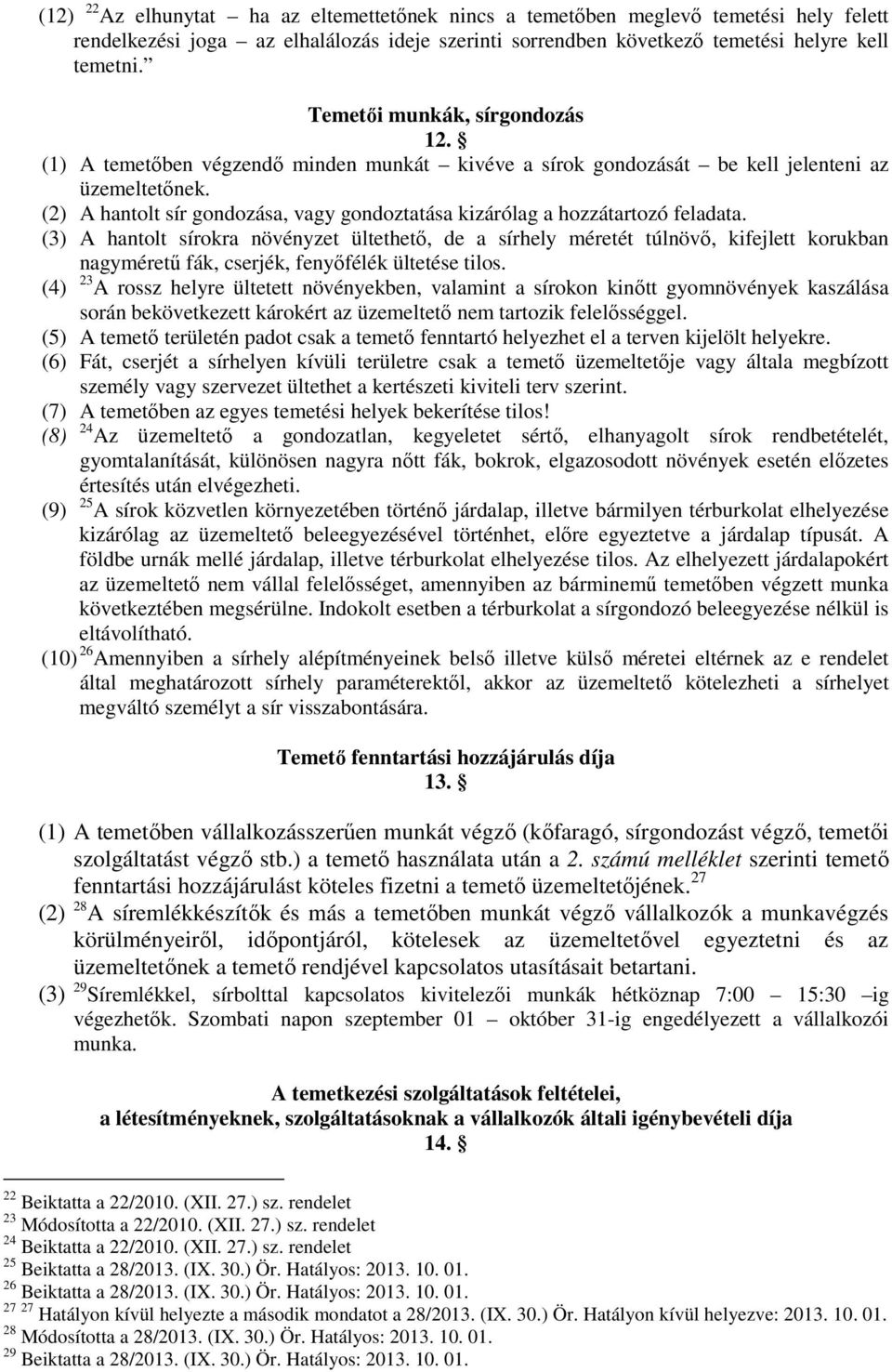 (12) $^{22}$Az elhunytat – ha az eltemettetőnek nincs a temetőben meglevő temetési hely felett rendelkezési joga – az elhalálozás ideje szerinti sorrendben következő temetési helyre kell temetni.”

Temetői munkák, sírgondozás
12. §

(1) A temetőben végzendő minden munkát – kivéve a sírok gondozását – be kell jelenteni az üzemeltetőnek.
(2) A hantolt sír gondozása, vagy gondoztatása kizárólag a hozzátartozó feladata.
(3) A hantolt sírokra növényzet ültethető, de a sírhely méretét túlnövő, kifejlett korukban nagyméretű fák, cserjék, fenyőfélék ültetése tilos.
(4) $^{23}$A rossz helyre ültetett növényekben, valamint a sírokon kinőtt gyomnövények kaszálása során bekövetkezett károkért az üzemeltető nem tartozik felelősséggel.
(5) A temető területén padot csak a temető fenntartó helyezhet el a terven kijelölt helyekre.
(6) Fát, cserjét a sírhelyen kívüli területre csak a temető üzemeltetője vagy általa megbízott személy vagy szervezet ültethet a kertészeti kiviteli terv szerint.
(7) A temetőben az egyes temetési helyek bekerítése tilos!
(8) $^{24}$Az üzemeltető a gondozatlan, kegyeletet sértő, elhanyagolt sírok rendbetételét, gyomtalanítását, különösen nagyra nőtt fák, bokrok, elgazosodott növények esetén előzetes értesítés után elvégezheti.
(9) $^{25}$A sírok közvetlen környezetében történő járdalap, illetve bármilyen térburkolat elhelyezése kizárólag az üzemeltető beleegyezésével történhet, előre egyeztetve a járdalap típusát. A földbe urnák mellé járdalap, illetve térburkolat elhelyezése tilos. Az elhelyezett járdalapokért az üzemeltető nem vállal felelősséget, amennyiben az bárminemű temetőben végzett munka következtében megsérülne. Indokolt esetben a térburkolat a sírgondozó beleegyezése nélkül is eltávolítható.
(10) $^{26}$Amennyiben a sírhely alépítményeinek belső illetve külső méretei eltérnek az e rendelet által meghatározott sírhely paraméterektől, akkor az üzemeltető kötelezheti a sírhelyet megváltó személyt a sír visszabontására.

Temető fenntartási hozzájárulás díja
13. §

(1) A temetőben vállalkozásszerűen munkát végző (kőfaragó, sírgondozást végző, temetői szolgáltatást végző stb.) a temető használata után a 2. számú melléklet szerinti temető fenntartási hozzájárulást köteles fizetni a temető üzemeltetőjének.$^{27}$
(2) $^{28}$A síremlékkészítők és más a temetőben munkát végző vállalkozók a munkavégzés körülményeiről, időpontjáról, kötelesek az üzemeltetővel egyeztetni és az üzemeltetőnek a temető rendjével kapcsolatos utasításait betartani.
(3) $^{29}$Síremlékkel, sírbolttal kapcsolatos kivitelezői munkák hétköznap 7:00 – 15:30 –ig végezhetők. Szombati napon szeptember 01 – október 31-ig engedélyezett a vállalkozói munka.

A temetkezési szolgáltatások feltételei,
a létesítményeknek, szolgáltatásoknak a vállalkozók általi igénybevételi díja
14. §

$^{22}$ Beiktatta a 22/2010. (XII. 27.) sz. rendelet
$^{23}$ Módosította a 22/2010. (XII. 27.) sz. rendelet
$^{24}$ Beiktatta a 22/2010. (XII. 27.) sz. rendelet
$^{25}$ Beiktatta a 28/2013. (IX. 30.) Ör. Hatályos: 2013. 10. 01.
$^{26}$ Beiktatta a 28/2013. (IX. 30.) Ör. Hatályos: 2013. 10. 01.
$^{27}$ $^{27}$ Hatályon kívül helyezte a második mondatot a 28/2013. (IX. 30.) Ör. Hatályon kívül helyezve: 2013. 10. 01.
$^{28}$ Módosította a 28/2013. (IX. 30.) Ör. Hatályos: 2013. 10. 01.
$^{29}$ Beiktatta a 28/2013. (IX. 30.) Ör. Hatályos: 2013. 10. 01.